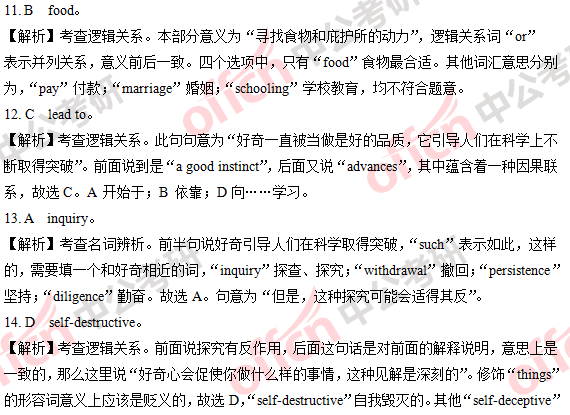 11. B food。

【解析】考查逻辑关系。本部分意义为“寻找食物和庇护所的动力”，逻辑关系词“or”表示并列关系，意义前后一致。四个选项中，只有“food”食物最合适。其他词汇意思分别为，“pay”付款；“marriage”婚姻；“schooling”学校教育，均不符合题意。

12. C lead to。

【解析】考查逻辑关系。此句句意为“好奇一直被当做是好的品质，它引导人们在科学上不断取得突破”。前面说到是“a good instinct”，后面又说“advances”，其中蕴含着一种因果联系，故选C。A开始于；B依靠；D向……学习。

13. A inquiry。

【解析】考查名词辨析。前半句说好奇引导人们在科学取得突破，“such”表示如此，这样的，需要填一个和好奇相近的词，“inquiry”探查、探究；“withdrawal”撤回；“persistence”坚持；“diligence”勤奋。故选A。句意为“但是，这种探究可能会适得其反”。

14. D self-destructive。

【解析】考查逻辑关系。前面说探究有反作用，后面这句话是对前面的解释说明，意思上是一致的，那么这里说“好奇心会促使你做什么样的事情，这种见解是深刻的”。修饰“things”的形容词意义上应该是贬义的，故选D，“self-destructive”自我毁灭的。其他“self-deceptive”

offcn 中公考研